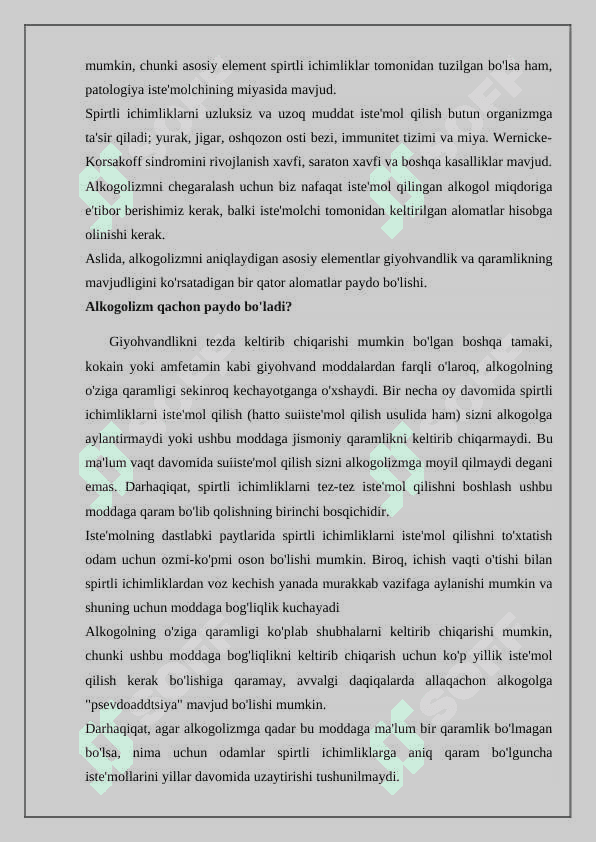 mumkin, chunki asosiy element spirtli ichimliklar tomonidan tuzilgan bo'lsa ham, patologiya iste'molchining miyasida mavjud.
Spirtli ichimliklarni uzluksiz va uzoq muddat iste'mol qilish butun organizmga ta'sir qiladi; yurak, jigar, oshqozon osti bezi, immunitet tizimi va miya. Wernicke-Korsakoff sindromini rivojlanish xavfi, saraton xavfi va boshqa kasalliklar mavjud. Alkogolizmni chegaralash uchun biz nafaqat iste'mol qilingan alkogol miqdoriga e'tibor berishimiz kerak, balki iste'molchi tomonidan keltirilgan alomatlar hisobga olinishi kerak.
Aslida, alkogolizmni aniqlaydigan asosiy elementlar giyohvandlik va qaramlikning mavjudligini ko'rsatadigan bir qator alomatlar paydo bo'lishi.
Alkogolizm qachon paydo bo'ladi?

Giyohvandlikni tezda keltirib chiqarishi mumkin bo'lgan boshqa tamaki, kokain yoki amfetamin kabi giyohvand moddalardan farqli o'laroq, alkogolning o'ziga qaramligi sekinroq kechayotganga o'xshaydi. Bir necha oy davomida spirtli ichimliklarni iste'mol qilish (hatto suiiste'mol qilish usulida ham) sizni alkogolga aylantirmaydi yoki ushbu moddaga jismoniy qaramlikni keltirib chiqarmaydi. Bu ma'lum vaqt davomida suiiste'mol qilish sizni alkogolizmga moyil qilmaydi degani emas. Darhaqiqat, spirtli ichimliklarni tez-tez iste'mol qilishni boshlash ushbu moddaga qaram bo'lib qolishning birinchi bosqichidir.
Iste'molning dastlabki paytlarida spirtli ichimliklarni iste'mol qilishni to'xtatish odam uchun ozmi-ko'pmi oson bo'lishi mumkin. Biroq, ichish vaqti o'tishi bilan spirtli ichimliklardan voz kechish yanada murakkab vazifaga aylanishi mumkin va shuning uchun moddaga bog'liqlik kuchayadi
Alkogolning o'ziga qaramligi ko'plab shubhalarni keltirib chiqarishi mumkin, chunki ushbu moddaga bog'liqlikni keltirib chiqarish uchun ko'p yillik iste'mol qilish kerak bo'lishiga qaramay, avvalgi daqiqalarda allaqachon alkogolga "psevdoaddtsiya" mavjud bo'lishi mumkin.
Darhaqiqat, agar alkogolizmga qadar bu moddaga ma'lum bir qaramlik bo'lmagan bo'lsa, nima uchun odamlar spirtli ichimliklarga aniq qaram bo'lguncha iste'mollarini yillar davomida uzaytirishi tushunilmaydi.